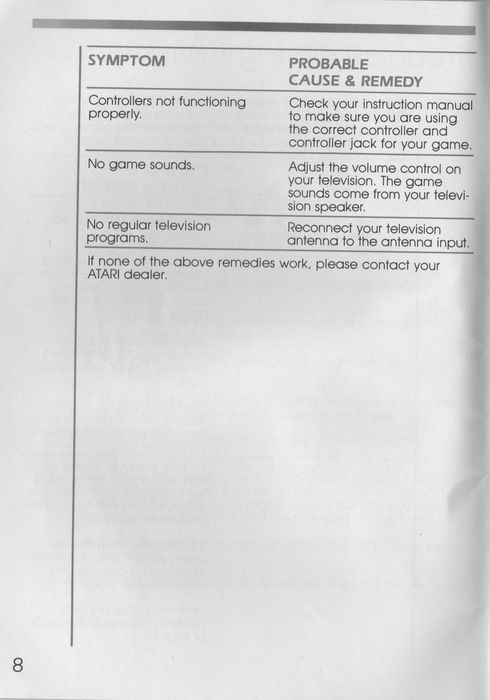 | SYMPTOM | PROBABLE CAUSE & REMEDY |
|---|---|
| Controllers not functioning properly. | Check your instruction manual to make sure you are using the correct controller and controller jack for your game. |
| No game sounds. | Adjust the volume control on your television. The game sounds come from your television speaker. |
| No regular television programs. | Reconnect your television antenna to the antenna input. |

If none of the above remedies work, please contact your ATARI dealer.

8